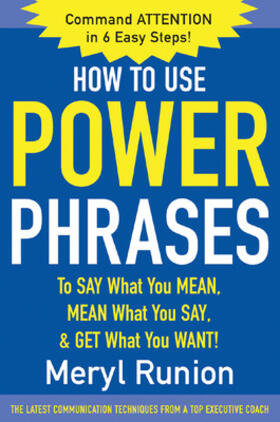 Command ATTENTION in 6 Easy Steps!

HOW TO USE
POWER
PHRASES

To SAY What You MEAN, MEAN What You SAY, & GET What You WANT!

Meryl Runion

THE LATEST COMMUNICATION TECHNIQUES FROM A TOP EXECUTIVE COACH